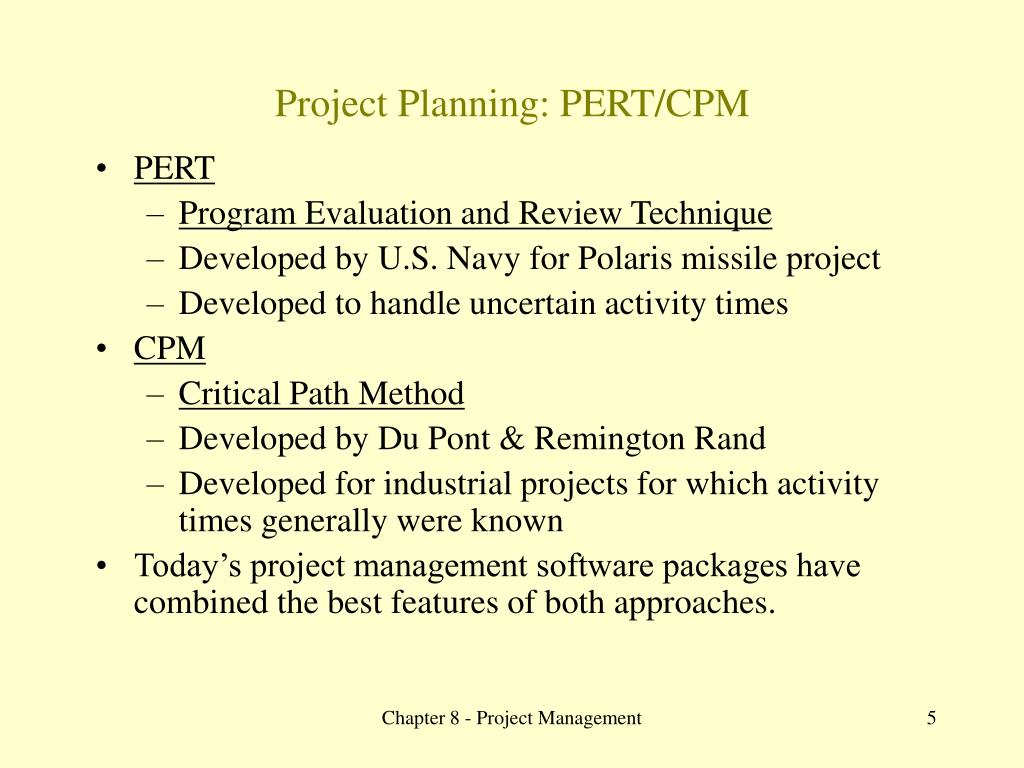 Project Planning: PERT/CPM

• PERT
– Program Evaluation and Review Technique
– Developed by U.S. Navy for Polaris missile project
– Developed to handle uncertain activity times
• CPM
– Critical Path Method
– Developed by Du Pont & Remington Rand
– Developed for industrial projects for which activity times generally were known
• Today’s project management software packages have combined the best features of both approaches.

Chapter 8 - Project Management

5